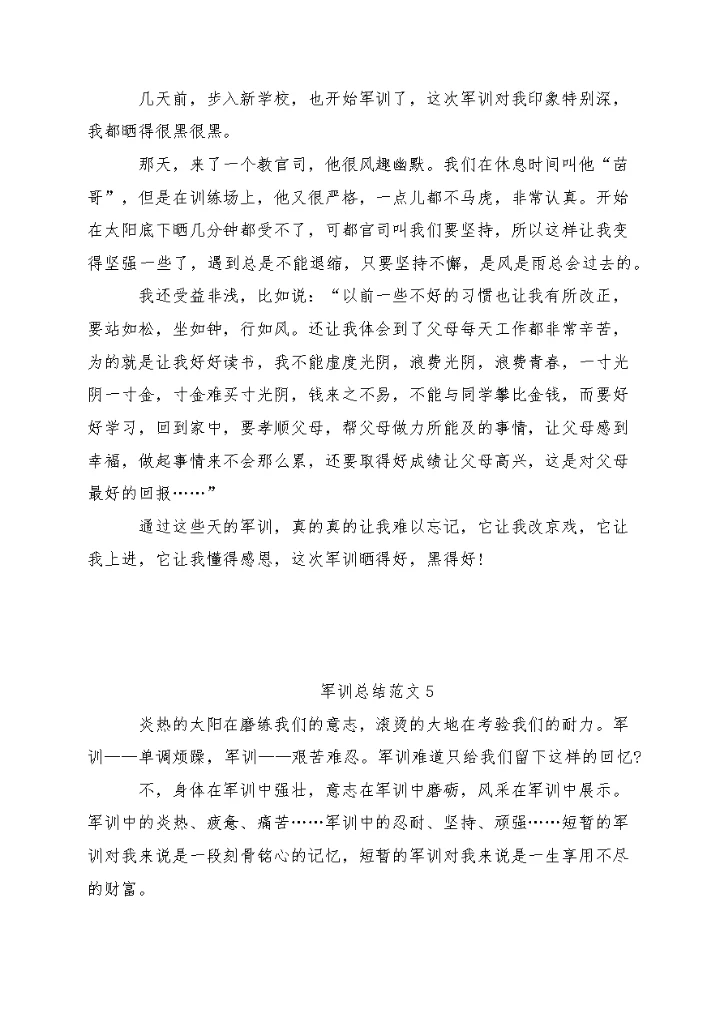 几天前，步入新学校，也开始军训了，这次军训对我印象特别深，我都晒得很黑很黑。

那天，来了一个教官司，他很风趣幽默。我们在休息时间叫他“苗哥”，但是在训练场上，他又很严格，一点儿都不马虎，非常认真。开始在太阳底下晒几分钟都受不了，可都官司叫我们要坚持，所以这样让我变得坚强一些了，遇到总是不能退缩，只要坚持不懈，是风是雨总会过去的。

我还受益非浅，比如说：“以前一些不好的习惯也让我有所改正，要站如松，坐如钟，行如风。还让我体会到了父母每天工作都非常辛苦，为的就是让我好好读书，我不能虚度光阴，浪费光阴，浪费青春，一寸光阴一寸金，寸金难买寸光阴，钱来之不易，不能与同学攀比金钱，而要好好学习，回到家中，要孝顺父母，帮父母做力所能及的事情，让父母感到幸福，做起事情来不会那么累，还要取得好成绩让父母高兴，这是对父母最好的回报……”

通过这些天的军训，真的真的让我难以忘记，它让我改京戏，它让我上进，它让我懂得感恩，这次军训晒得好，黑得好！

军训总结范文 5

炎热的太阳在磨练我们的意志，滚烫的大地在考验我们的耐力。军训——单调烦躁，军训——艰苦难忍。军训难道只给我们留下这样的回忆?

不，身体在军训中强壮，意志在军训中磨砺，风采在军训中展示。军训中的炎热、疲惫、痛苦……军训中的忍耐、坚持、顽强……短暂的军训对我来说是一段刻骨铭心的记忆，短暂的军训对我来说是一生享用不尽的财富。